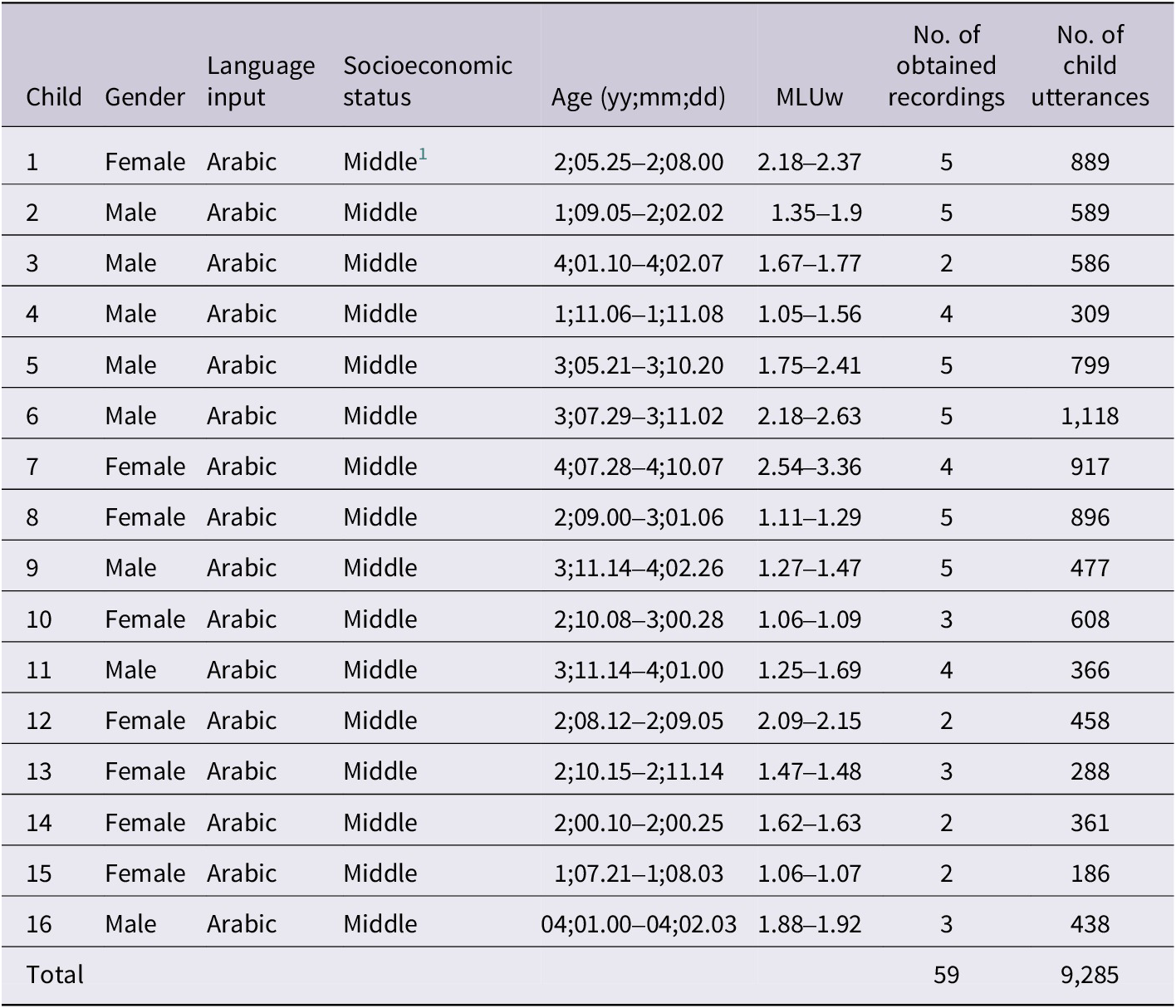 | Child | Gender | Language input | Socioeconomic status | Age (yy;mm;dd) | MLUw | No. of obtained recordings | No. of child utterances |
|---|---|---|---|---|---|---|---|
| 1 | Female | Arabic | Middle$^1$ | 2;05.25–2;08.00 | 2.18–2.37 | 5 | 889 |
| 2 | Male | Arabic | Middle | 1;09.05–2;02.02 | 1.35–1.9 | 5 | 589 |
| 3 | Male | Arabic | Middle | 4;01.10–4;02.07 | 1.67–1.77 | 2 | 586 |
| 4 | Male | Arabic | Middle | 1;11.06–1;11.08 | 1.05–1.56 | 4 | 309 |
| 5 | Male | Arabic | Middle | 3;05.21–3;10.20 | 1.75–2.41 | 5 | 799 |
| 6 | Male | Arabic | Middle | 3;07.29–3;11.02 | 2.18–2.63 | 5 | 1,118 |
| 7 | Female | Arabic | Middle | 4;07.28–4;10.07 | 2.54–3.36 | 4 | 917 |
| 8 | Female | Arabic | Middle | 2;09.00–3;01.06 | 1.11–1.29 | 5 | 896 |
| 9 | Male | Arabic | Middle | 3;11.14–4;02.26 | 1.27–1.47 | 5 | 477 |
| 10 | Female | Arabic | Middle | 2;10.08–3;00.28 | 1.06–1.09 | 3 | 608 |
| 11 | Male | Arabic | Middle | 3;11.14–4;01.00 | 1.25–1.69 | 4 | 366 |
| 12 | Female | Arabic | Middle | 2;08.12–2;09.05 | 2.09–2.15 | 2 | 458 |
| 13 | Female | Arabic | Middle | 2;10.15–2;11.14 | 1.47–1.48 | 3 | 288 |
| 14 | Female | Arabic | Middle | 2;00.10–2;00.25 | 1.62–1.63 | 2 | 361 |
| 15 | Female | Arabic | Middle | 1;07.21–1;08.03 | 1.06–1.07 | 2 | 186 |
| 16 | Male | Arabic | Middle | 04;01.00–04;02.03 | 1.88–1.92 | 3 | 438 |
| Total | | | | | | 59 | 9,285 |